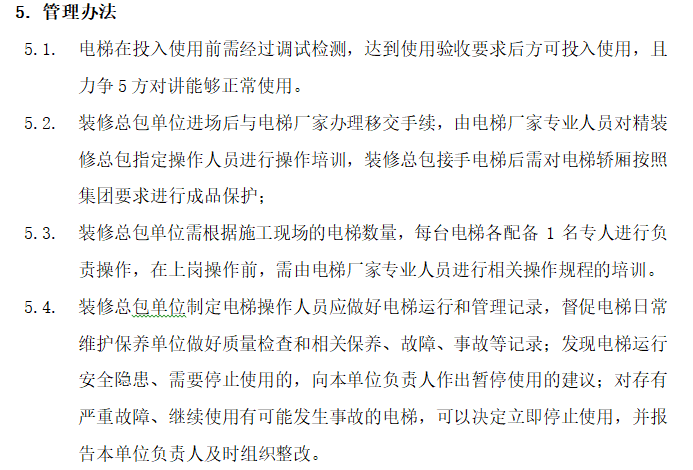 5. 管理办法

5.1. 电梯在投入使用前需经过调试检测，达到使用验收要求后方可投入使用，且力争 5 方对讲能够正常使用。

5.2. 装修总包单位进场后与电梯厂家办理移交手续，由电梯厂家专业人员对精装修总包指定操作人员进行操作培训，装修总包接手电梯后需对电梯轿厢按照集团要求进行成品保护；

5.3. 装修总包单位需根据施工现场的电梯数量，每台电梯各配备 1 名专人进行负责操作，在上岗操作前，需由电梯厂家专业人员进行相关操作规程的培训。

5.4. 装修总包单位制定电梯操作人员应做好电梯运行和管理记录，督促电梯日常维护保养单位做好质量检查和相关保养、故障、事故等记录；发现电梯运行安全隐患、需要停止使用的，向本单位负责人作出暂停使用的建议；对存有严重故障、继续使用有可能发生事故的电梯，可以决定立即停止使用，并报告本单位负责人及时组织整改。